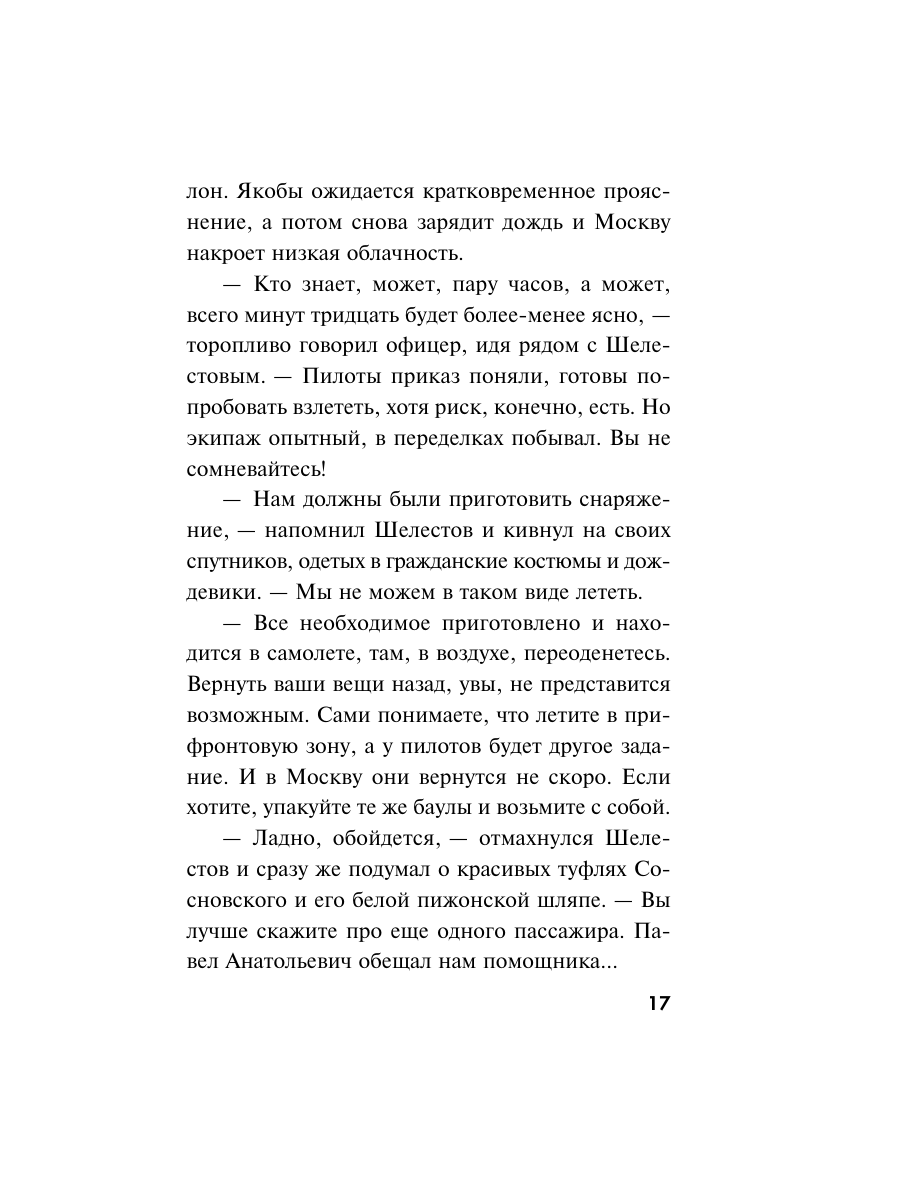 лон. Якобы ожидается кратковременное прояснение, а потом снова зарядит дождь и Москву накроет низкая облачность.

— Кто знает, может, пару часов, а может, всего минут тридцать будет более-менее ясно, — торопливо говорил офицер, идя рядом с Шелестовым. — Пилоты приказ поняли, готовы попробовать взлететь, хотя риск, конечно, есть. Но экипаж опытный, в переделках побывал. Вы не сомневайтесь!

— Нам должны были приготовить снаряжение, — напомнил Шелестов и кивнул на своих спутников, одетых в гражданские костюмы и дождевики. — Мы не можем в таком виде лететь.

— Все необходимое приготовлено и находится в самолете, там, в воздухе, переоденетесь. Вернуть ваши вещи назад, увы, не представится возможным. Сами понимаете, что летите в прифронтовую зону, а у пилотов будет другое задание. И в Москву они вернутся не скоро. Если хотите, упакуйте те же баулы и возьмите с собой.

— Ладно, обойдется, — отмахнулся Шелестов и сразу же подумал о красивых туфлях Сосновского и его белой пижонской шляпе. — Вы лучше скажите про еще одного пассажира. Павел Анатольевич обещал нам помощника...

17